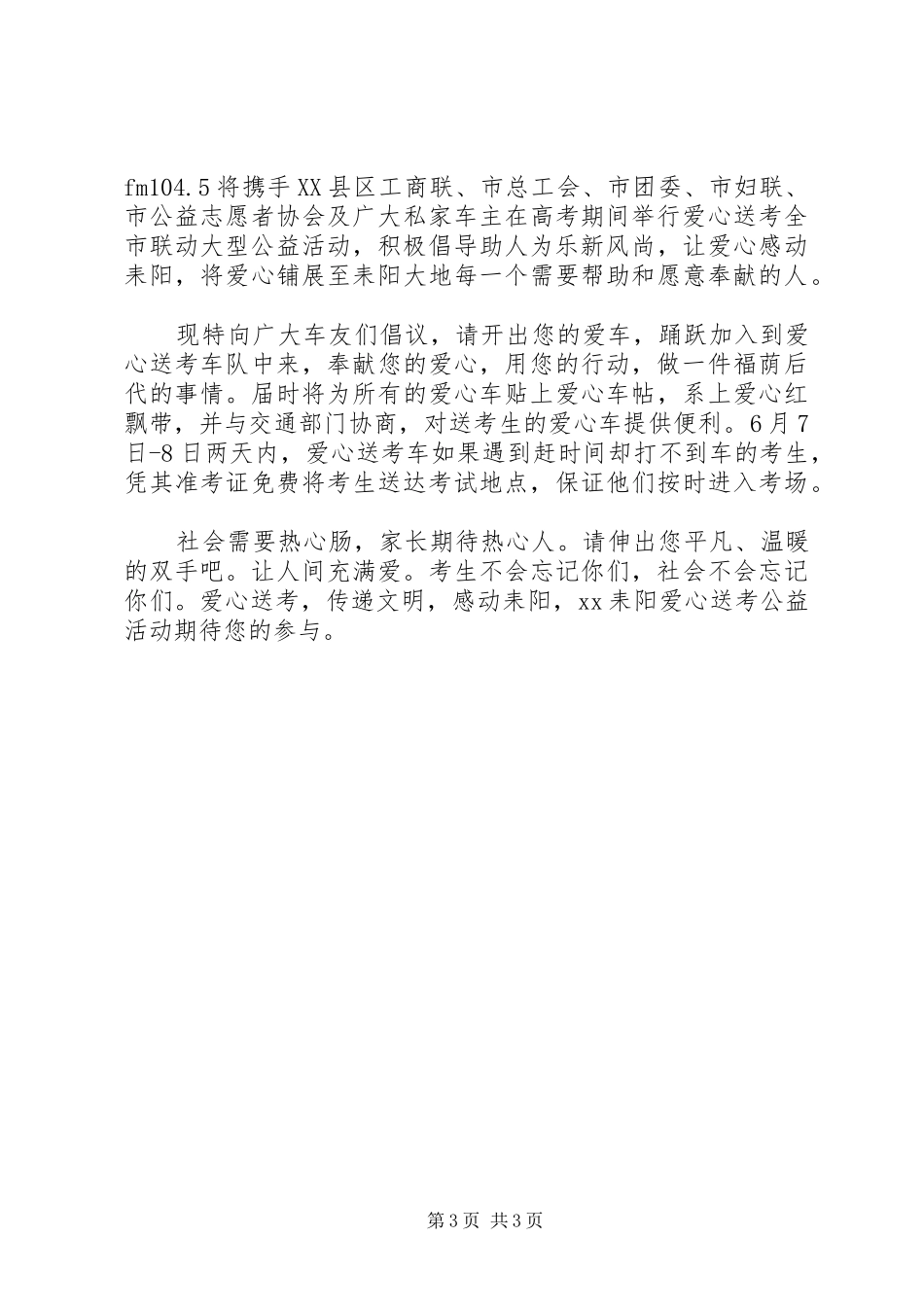 fm104.5将携手XX县区工商联、市总工会、市团委、市妇联、市公益志愿者协会及广大私家车主在高考期间举行爱心送考全市联动大型公益活动，积极倡导助人为乐新风尚，让爱心感动耒阳，将爱心铺展至耒阳大地每一个需要帮助和愿意奉献的人。

现特向广大车友们倡议，请开出您的爱车，踊跃加入到爱心送考车队中来，奉献您的爱心，用您的行动，做一件福荫后代的事情。届时将为所有的爱心车贴上爱心车帖，系上爱心红飘带，并与交通部门协商，对送考生的爱心车提供便利。6月7日-8日两天内，爱心送考车如果遇到赶时间却打不到车的考生，凭其准考证免费将考生送达考试地点，保证他们按时进入考场。

社会需要热心肠，家长期待热心人。请伸出您平凡、温暖的双手吧。让人间充满爱。考生不会忘记你们，社会不会忘记你们。爱心送考，传递文明，感动耒阳，xx耒阳爱心送考公益活动期待您的参与。

第3页 共3页